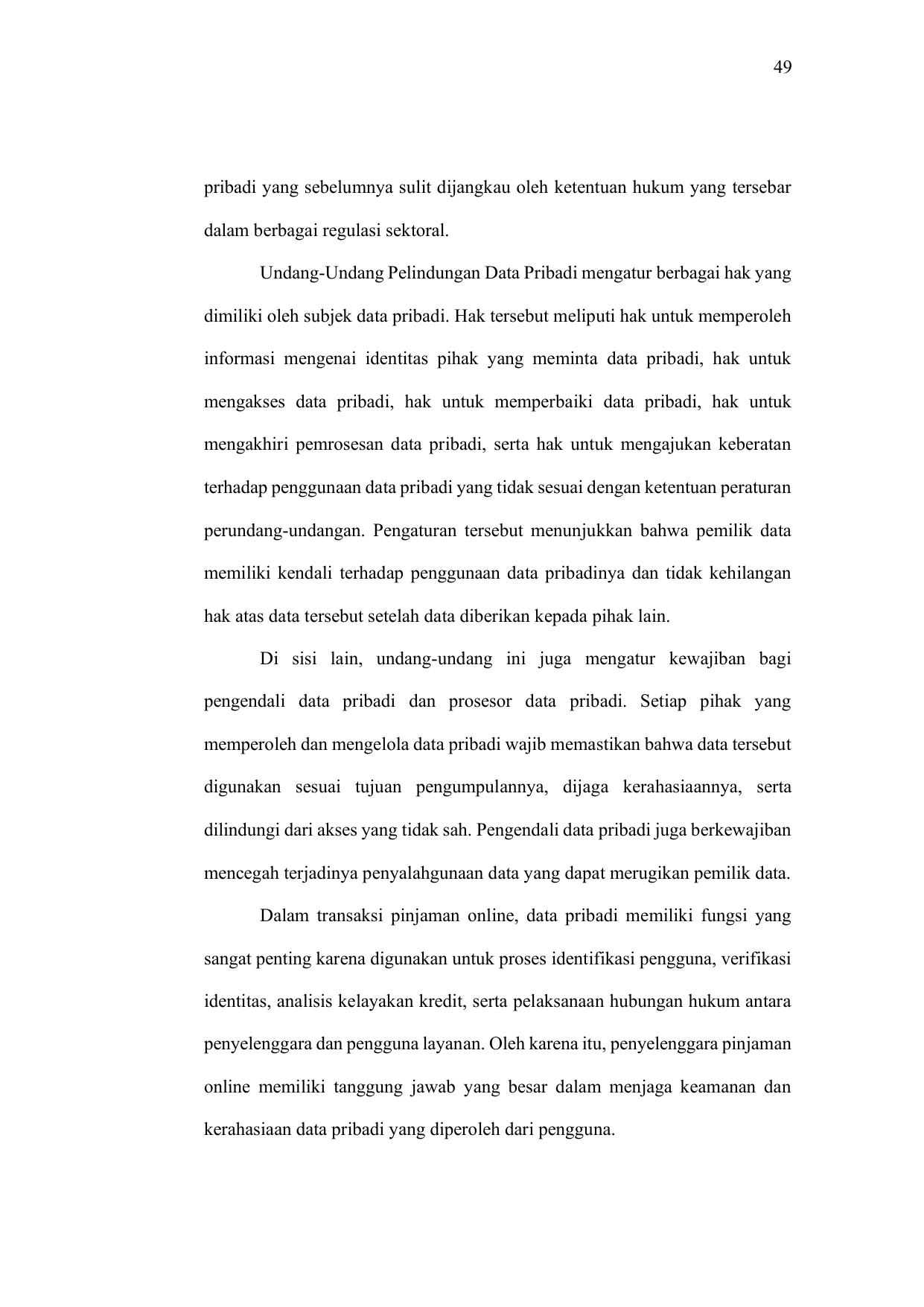 49

pribadi yang sebelumnya sulit dijangkau oleh ketentuan hukum yang tersebar dalam berbagai regulasi sektoral.

Undang-Undang Pelindungan Data Pribadi mengatur berbagai hak yang dimiliki oleh subjek data pribadi. Hak tersebut meliputi hak untuk memperoleh informasi mengenai identitas pihak yang meminta data pribadi, hak untuk mengakses data pribadi, hak untuk memperbaiki data pribadi, hak untuk mengakhiri pemrosesan data pribadi, serta hak untuk mengajukan keberatan terhadap penggunaan data pribadi yang tidak sesuai dengan ketentuan peraturan perundang-undangan. Pengaturan tersebut menunjukkan bahwa pemilik data memiliki kendali terhadap penggunaan data pribadinya dan tidak kehilangan hak atas data tersebut setelah data diberikan kepada pihak lain.

Di sisi lain, undang-undang ini juga mengatur kewajiban bagi pengendali data pribadi dan prosesor data pribadi. Setiap pihak yang memperoleh dan mengelola data pribadi wajib memastikan bahwa data tersebut digunakan sesuai tujuan pengumpulannya, dijaga kerahasiaannya, serta dilindungi dari akses yang tidak sah. Pengendali data pribadi juga berkewajiban mencegah terjadinya penyalahgunaan data yang dapat merugikan pemilik data.

Dalam transaksi pinjaman online, data pribadi memiliki fungsi yang sangat penting karena digunakan untuk proses identifikasi pengguna, verifikasi identitas, analisis kelayakan kredit, serta pelaksanaan hubungan hukum antara penyelenggara dan pengguna layanan. Oleh karena itu, penyelenggara pinjaman online memiliki tanggung jawab yang besar dalam menjaga keamanan dan kerahasiaan data pribadi yang diperoleh dari pengguna.